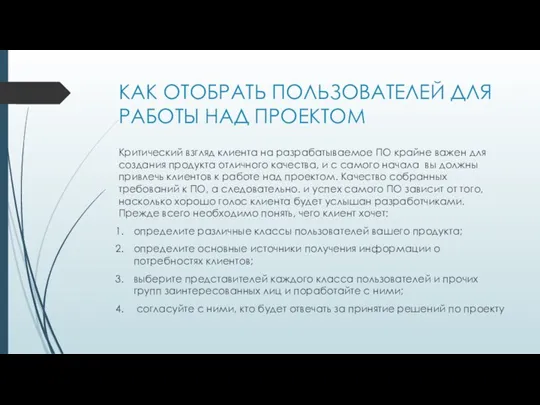 КАК ОТОБРАТЬ ПОЛЬЗОВАТЕЛЕЙ ДЛЯ РАБОТЫ НАД ПРОЕКТОМ

Критический взгляд клиента на разрабатываемое ПО крайне важен для создания продукта отличного качества, и с самого начала вы должны привлечь клиентов к работе над проектом. Качество собранных требований к ПО, а следовательно, и успех самого ПО зависит от того, насколько хорошо голос клиента будет услышан разработчиками. Прежде всего необходимо понять, чего клиент хочет:

1. определите различные классы пользователей вашего продукта;
2. определите основные источники получения информации о потребностях клиентов;
3. выберите представителей каждого класса пользователей и прочих групп заинтересованных лиц и поработайте с ними;
4. согласуйте с ними, кто будет отвечать за принятие решений по проекту